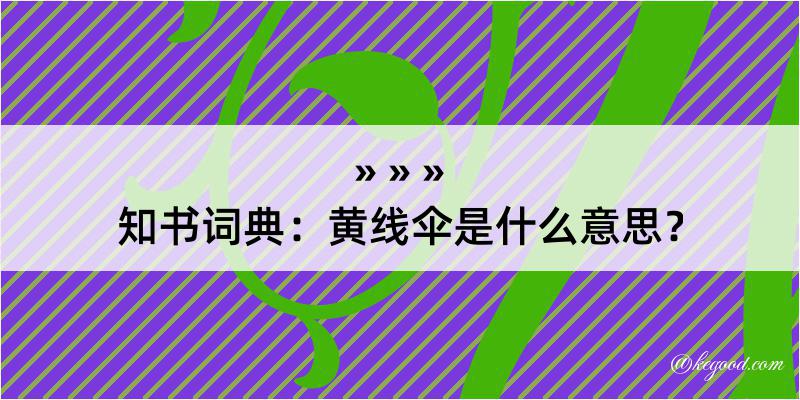 » » »
知书词典：黄线伞是什么意思？

@kegood.com